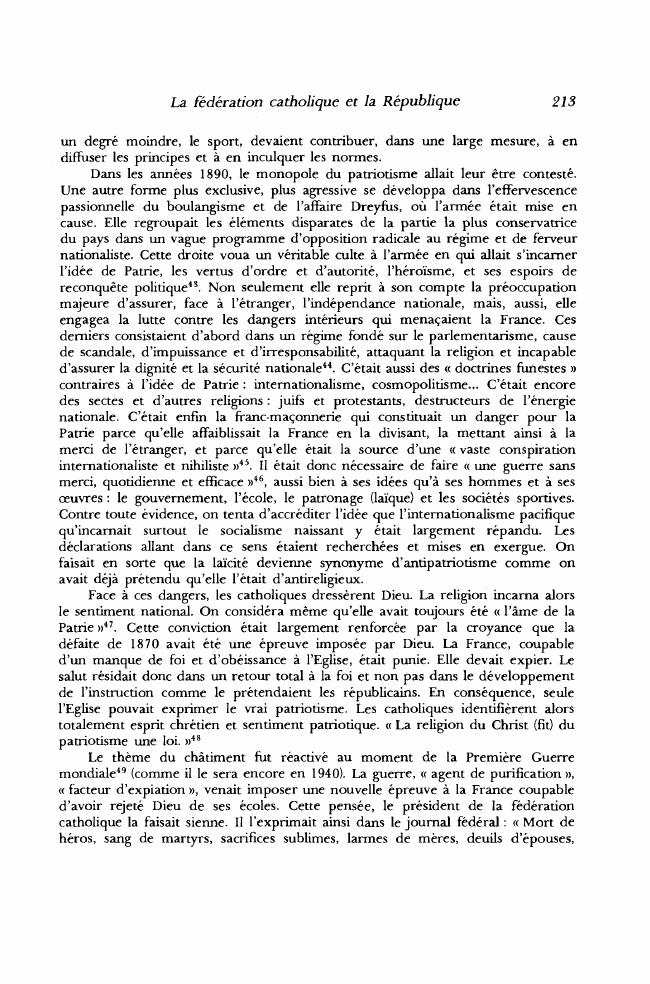 La fédération catholique et la République 213

un degré moindre, le sport, devaient contribuer, dans une large mesure, à en diffuser les principes et à en inculquer les normes.

Dans les années 1890, le monopole du patriotisme allait leur être contesté. Une autre forme plus exclusive, plus agressive se développa dans l'effervescence passionnelle du boulangisme et de l'affaire Dreyfus, où l'armée était mise en cause. Elle regroupait les éléments disparates de la partie la plus conservatrice du pays dans un vague programme d'opposition radicale au régime et de ferveur nationaliste. Cette droite voua un véritable culte à l'armée en qui allait s'incarner l'idée de Patrie, les vertus d'ordre et d'autorité, l'héroïsme, et ses espoirs de reconquête politique$^{43}$. Non seulement elle reprit à son compte la préoccupation majeure d'assurer, face à l'étranger, l'indépendance nationale, mais, aussi, elle engagea la lutte contre les dangers intérieurs qui menaçaient la France. Ces derniers consistaient d'abord dans un régime fondé sur le parlementarisme, cause de scandale, d'impuissance et d'irresponsabilité, attaquant la religion et incapable d'assurer la dignité et la sécurité nationale$^{44}$. C'était aussi des « doctrines funestes » contraires à l'idée de Patrie : internationalisme, cosmopolitisme... C'était encore des sectes et d'autres religions : juifs et protestants, destructeurs de l'énergie nationale. C'était enfin la franc-maçonnerie qui constituait un danger pour la Patrie parce qu'elle affaiblissait la France en la divisant, la mettant ainsi à la merci de l'étranger, et parce qu'elle était la source d'une « vaste conspiration internationaliste et nihiliste »$^{45}$. Il était donc nécessaire de faire « une guerre sans merci, quotidienne et efficace »$^{46}$, aussi bien à ses idées qu'à ses hommes et à ses œuvres : le gouvernement, l'école, le patronage (laïque) et les sociétés sportives. Contre toute évidence, on tenta d'accréditer l'idée que l'internationalisme pacifique qu'incarnait surtout le socialisme naissant y était largement répandu. Les déclarations allant dans ce sens étaient recherchées et mises en exergue. On faisait en sorte que la laïcité devienne synonyme d'antipatriotisme comme on avait déjà prétendu qu'elle l'était d'antireligieux.

Face à ces dangers, les catholiques dressèrent Dieu. La religion incarna alors le sentiment national. On considéra même qu'elle avait toujours été « l'âme de la Patrie »$^{47}$. Cette conviction était largement renforcée par la croyance que la défaite de 1870 avait été une épreuve imposée par Dieu. La France, coupable d'un manque de foi et d'obéissance à l'Eglise, était punie. Elle devait expier. Le salut résidait donc dans un retour total à la foi et non pas dans le développement de l'instruction comme le prétendaient les républicains. En conséquence, seule l'Eglise pouvait exprimer le vrai patriotisme. Les catholiques identifièrent alors totalement esprit chrétien et sentiment patriotique. « La religion du Christ (fit) du patriotisme une loi. »$^{48}$

Le thème du châtiment fut réactivé au moment de la Première Guerre mondiale$^{49}$ (comme il le sera encore en 1940). La guerre, « agent de purification », « facteur d'expiation », venait imposer une nouvelle épreuve à la France coupable d'avoir rejeté Dieu de ses écoles. Cette pensée, le président de la fédération catholique la faisait sienne. Il l'exprimait ainsi dans le journal fédéral : « Mort de héros, sang de martyrs, sacrifices sublimes, larmes de mères, deuils d'épouses,